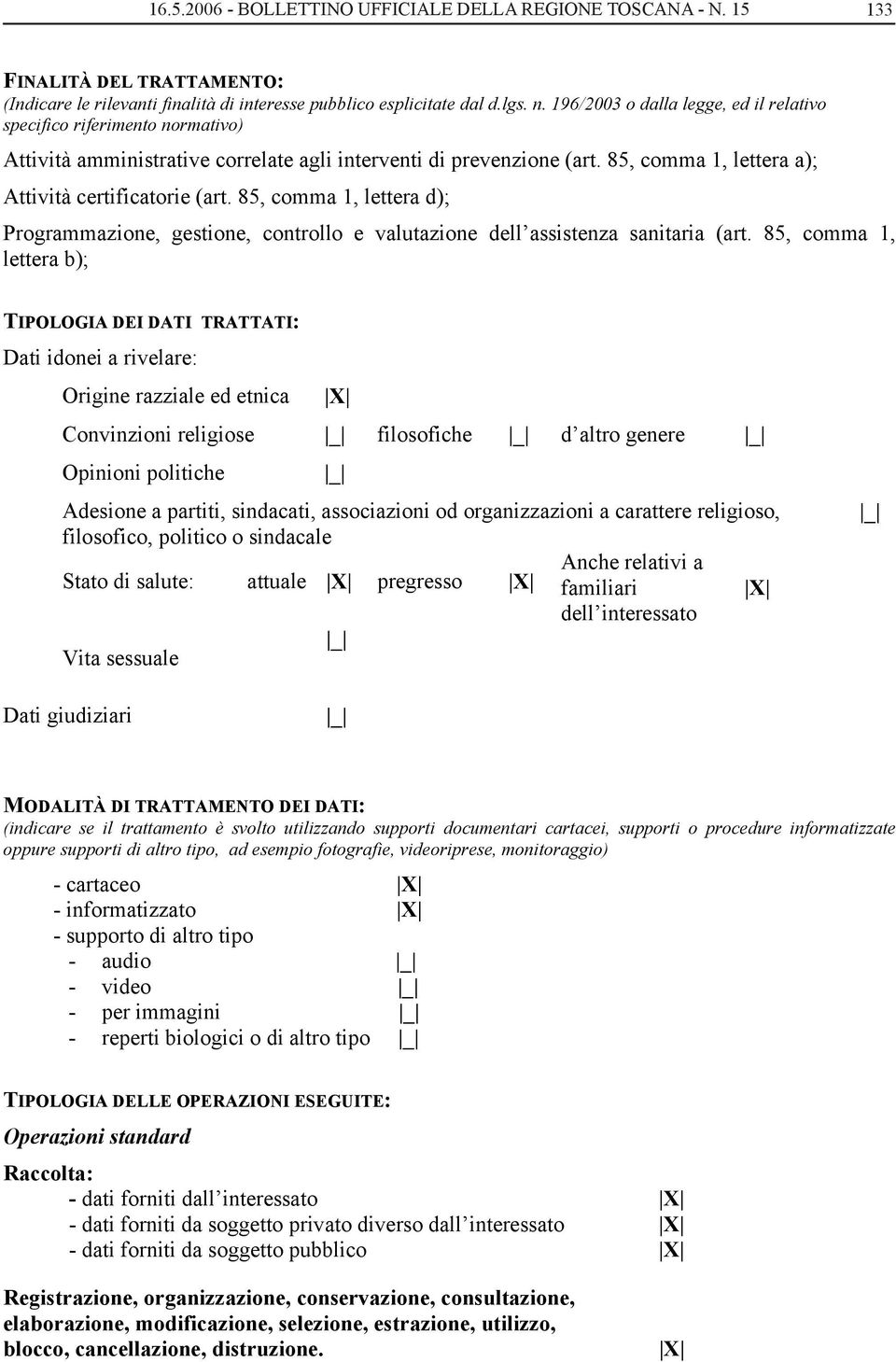 16.5.2006 - BOLLETTINO UFFICIALE DELLA REGIONE TOSCANA - N. 15 133

FINALITÀ DEL TRATTAMENTO:
(Indicare le rilevanti finalità di interesse pubblico esplicitate dal d.lgs. n. 196/2003 o dalla legge, ed il relativo specifico riferimento normativo)

Attività amministrative correlate agli interventi di prevenzione (art. 85, comma 1, lettera a);

Attività certificatorie (art. 85, comma 1, lettera d);

Programmazione, gestione, controllo e valutazione dell'assistenza sanitaria (art. 85, comma 1, lettera b);

TIPOLOGIA DEI DATI TRATTATI:
Dati idonei a rivelare:

Origine razziale ed etnica |X|

Convinzioni religiose |_| filosofiche |_| d'altro genere |_|

Opinioni politiche |_|

Adesione a partiti, sindacati, associazioni od organizzazioni a carattere religioso, filosofico, politico o sindacale |_|

Stato di salute: attuale |X| pregresso |X| Anche relativi a familiari dell'interessato |X|

Vita sessuale |_|

Dati giudiziari |_|

MODALITÀ DI TRATTAMENTO DEI DATI:
(indicare se il trattamento è svolto utilizzando supporti documentari cartacei, supporti o procedure informatizzate oppure supporti di altro tipo, ad esempio fotografie, videoriprese, monitoraggio)

- cartaceo |X|
- informatizzato |X|
- supporto di altro tipo
- audio |_|
- video |_|
- per immagini |_|
- reperti biologici o di altro tipo |_|

TIPOLOGIA DELLE OPERAZIONI ESEGUITE:
Operazioni standard

Raccolta:
- dati forniti dall'interessato |X|
- dati forniti da soggetto privato diverso dall'interessato |X|
- dati forniti da soggetto pubblico |X|

Registrazione, organizzazione, conservazione, consultazione, elaborazione, modificazione, selezione, estrazione, utilizzo, blocco, cancellazione, distruzione. |X|